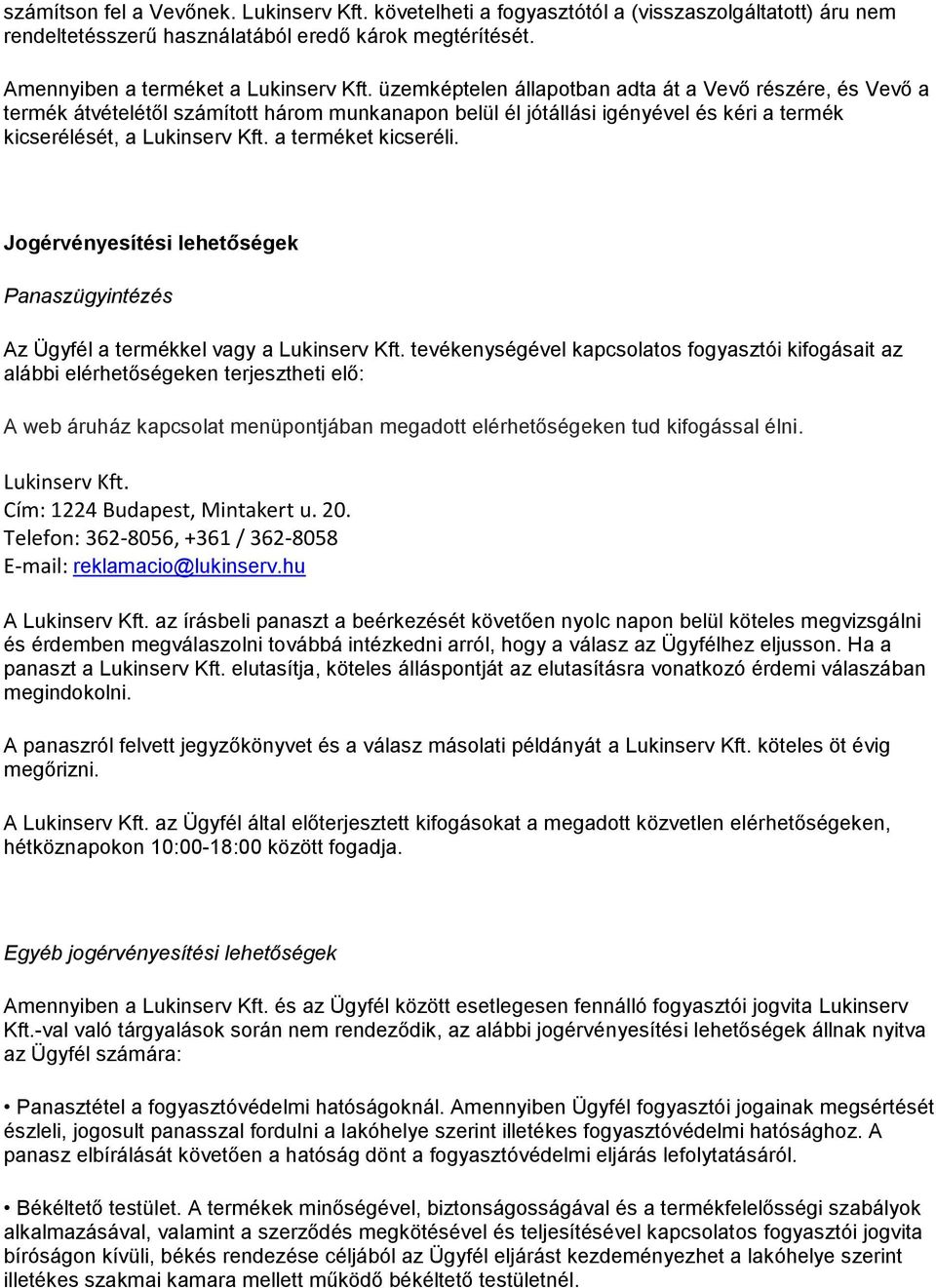 számítson fel a Vevőnek. Lukinserv Kft. követelheti a fogyasztótól a (visszaszolgáltatott) áru nem rendeltetésszerű használatából eredő károk megtérítését.

Amennyiben a terméket a Lukinserv Kft. üzemképtelen állapotban adta át a Vevő részére, és Vevő a termék átvételétől számított három munkanapon belül él jótállási igényével és kéri a termék kicserélését, a Lukinserv Kft. a terméket kicseréli.

Jogérvényesítési lehetőségek

Panaszügyintézés

Az Ügyfél a termékkel vagy a Lukinserv Kft. tevékenységével kapcsolatos fogyasztói kifogásait az alábbi elérhetőségeken terjesztheti elő:

A web áruház kapcsolat menüpontjában megadott elérhetőségeken tud kifogással élni.

Lukinserv Kft.
Cím: 1224 Budapest, Mintakert u. 20.
Telefon: 362-8056, +361 / 362-8058
E-mail: reklamacio@lukinserv.hu

A Lukinserv Kft. az írásbeli panaszt a beérkezését követően nyolc napon belül köteles megvizsgálni és érdemben megválaszolni továbbá intézkedni arról, hogy a válasz az Ügyfélhez eljusson. Ha a panaszt a Lukinserv Kft. elutasítja, köteles álláspontját az elutasításra vonatkozó érdemi válaszában megindokolni.

A panaszról felvett jegyzőkönyvet és a válasz másolati példányát a Lukinserv Kft. köteles öt évig megőrizni.

A Lukinserv Kft. az Ügyfél által előterjesztett kifogásokat a megadott közvetlen elérhetőségeken, hétköznapokon 10:00-18:00 között fogadja.

Egyéb jogérvényesítési lehetőségek

Amennyiben a Lukinserv Kft. és az Ügyfél között esetlegesen fennálló fogyasztói jogvita Lukinserv Kft.-val való tárgyalások során nem rendeződik, az alábbi jogérvényesítési lehetőségek állnak nyitva az Ügyfél számára:

• Panasztétel a fogyasztóvédelmi hatóságoknál. Amennyiben Ügyfél fogyasztói jogainak megsértését észleli, jogosult panasszal fordulni a lakóhelye szerint illetékes fogyasztóvédelmi hatósághoz. A panasz elbírálását követően a hatóság dönt a fogyasztóvédelmi eljárás lefolytatásáról.

• Békéltető testület. A termékek minőségével, biztonságosságával és a termékfelelősségi szabályok alkalmazásával, valamint a szerződés megkötésével és teljesítésével kapcsolatos fogyasztói jogvita bíróságon kívüli, békés rendezése céljából az Ügyfél eljárást kezdeményezhet a lakóhelye szerint illetékes szakmai kamara mellett működő békéltető testületnél.